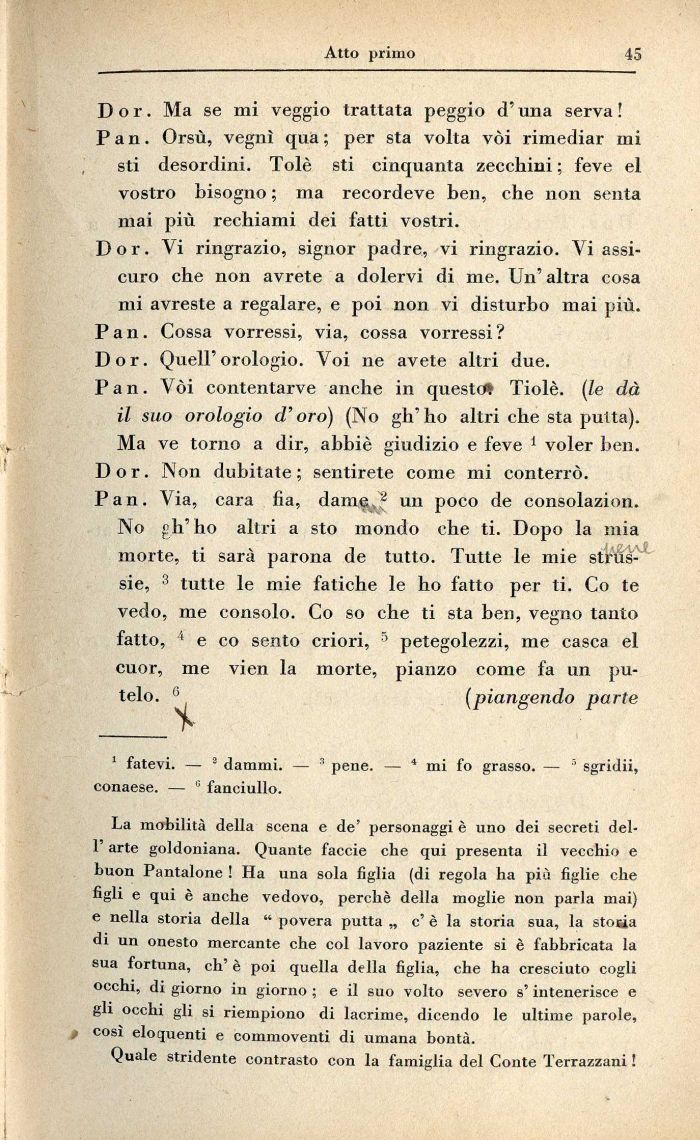 Atto primo 45

Dor. Ma se mi veggio trattata peggio d'una serva!

Pan. Orsù, vegnì qua; per sta volta vòi rimediar mi sti desordini. Tolè sti cinquanta zecchini; feve el vostro bisogno; ma recordeve ben, che non senta mai più rechiami dei fatti vostri.

Dor. Vi ringrazio, signor padre, vi ringrazio. Vi assicuro che non avrete a dolervi di me. Un'altra cosa mi avreste a regalare, e poi non vi disturbo mai più.

Pan. Cossa vorressi, via, cossa vorressi?

Dor. Quell'orologio. Voi ne avete altri due.

Pan. Vòi contentarve anche in questo. Tiolè. (le dà il suo orologio d'oro) (No gh'ho altri che sta putta). Ma ve torno a dir, abbiè giudizio e feve $^1$ voler ben.

Dor. Non dubitate; sentirete come mi conterrò.

Pan. Via, cara fia, dame $^2$ un poco de consolazion. No gh'ho altri a sto mondo che ti. Dopo la mia morte, ti sarà parona de tutto. Tutte le mie strussie, $^3$ tutte le mie fatiche le ho fatto per ti. Co te vedo, me consolo. Co so che ti sta ben, vegno tanto fatto, $^4$ e co sento criori, $^5$ petegolezzi, me casca el cuor, me vien la morte, pianzo come fa un putelo. $^6$ (piangendo parte

pene

$^1$ fatevi. — $^2$ dammi. — $^3$ pene. — $^4$ mi fo grasso. — $^5$ sgridii, conaese. — $^6$ fanciullo.

La mobilità della scena e de' personaggi è uno dei secreti dell'arte goldoniana. Quante faccie che qui presenta il vecchio e buon Pantalone! Ha una sola figlia (di regola ha più figlie che figli e qui è anche vedovo, perchè della moglie non parla mai) e nella storia della " povera putta „ c'è la storia sua, la storia di un onesto mercante che col lavoro paziente si è fabbricata la sua fortuna, ch'è poi quella della figlia, che ha cresciuto cogli occhi, di giorno in giorno; e il suo volto severo s'intenerisce e gli occhi gli si riempiono di lacrime, dicendo le ultime parole, così eloquenti e commoventi di umana bontà.

Quale stridente contrasto con la famiglia del Conte Terrazzani!